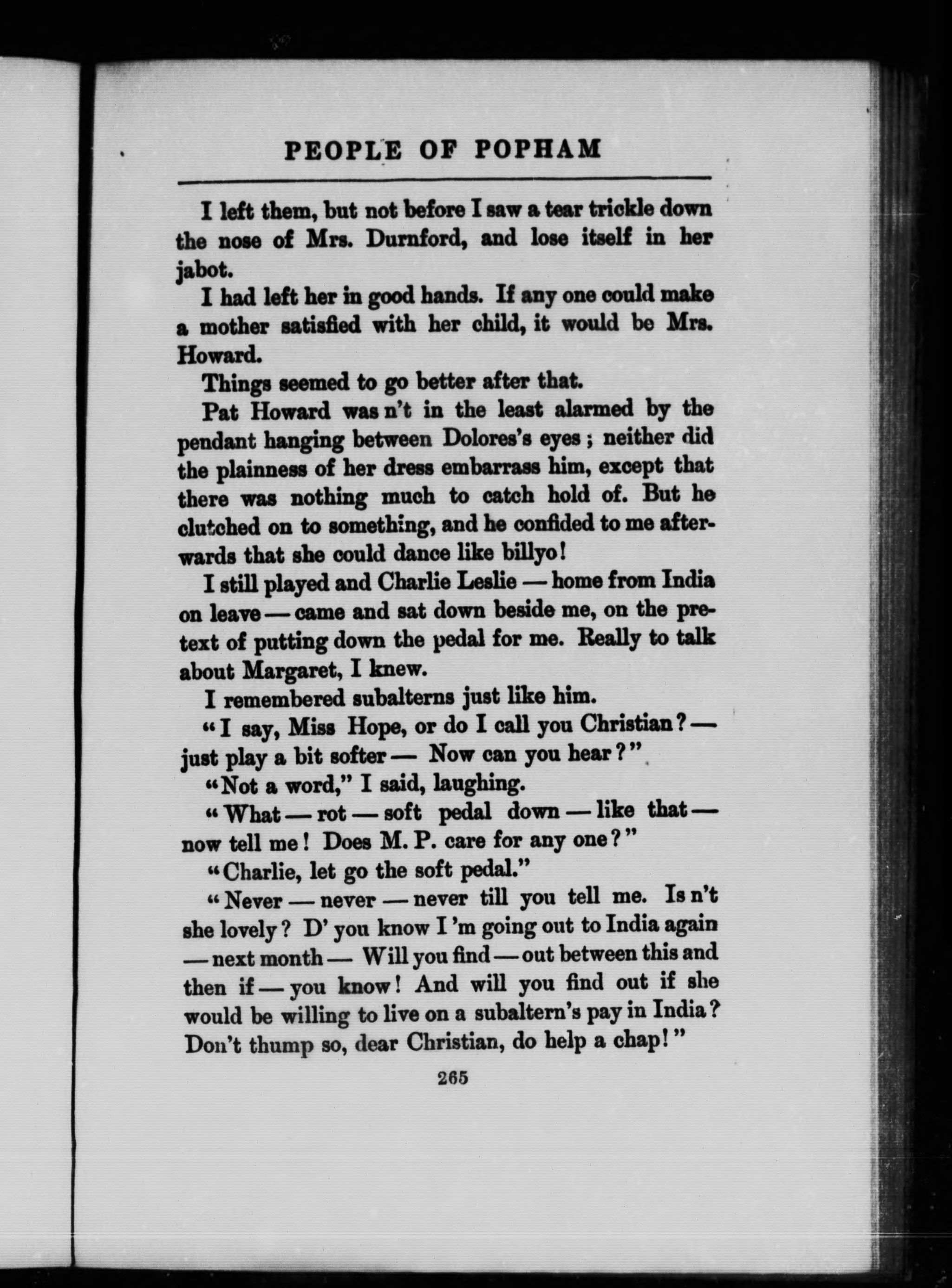 PEOPLE OF POPHAM

I left them, but not before I saw a tear trickle down the nose of Mrs. Durnford, and lose itself in her jabot.

I had left her in good hands. If any one could make a mother satisfied with her child, it would be Mrs. Howard.

Things seemed to go better after that.

Pat Howard was n't in the least alarmed by the pendant hanging between Dolores's eyes; neither did the plainness of her dress embarrass him, except that there was nothing much to catch hold of. But he clutched on to something, and he confided to me afterwards that she could dance like billyo!

I still played and Charlie Leslie — home from India on leave — came and sat down beside me, on the pretext of putting down the pedal for me. Really to talk about Margaret, I knew.

I remembered subalterns just like him.

"I say, Miss Hope, or do I call you Christian? — just play a bit softer — Now can you hear?"

"Not a word," I said, laughing.

"What — rot — soft pedal down — like that — now tell me! Does M. P. care for any one?"

"Charlie, let go the soft pedal."

"Never — never — never till you tell me. Is n't she lovely? D' you know I 'm going out to India again — next month — Will you find — out between this and then if — you know! And will you find out if she would be willing to live on a subaltern's pay in India? Don't thump so, dear Christian, do help a chap!"

265